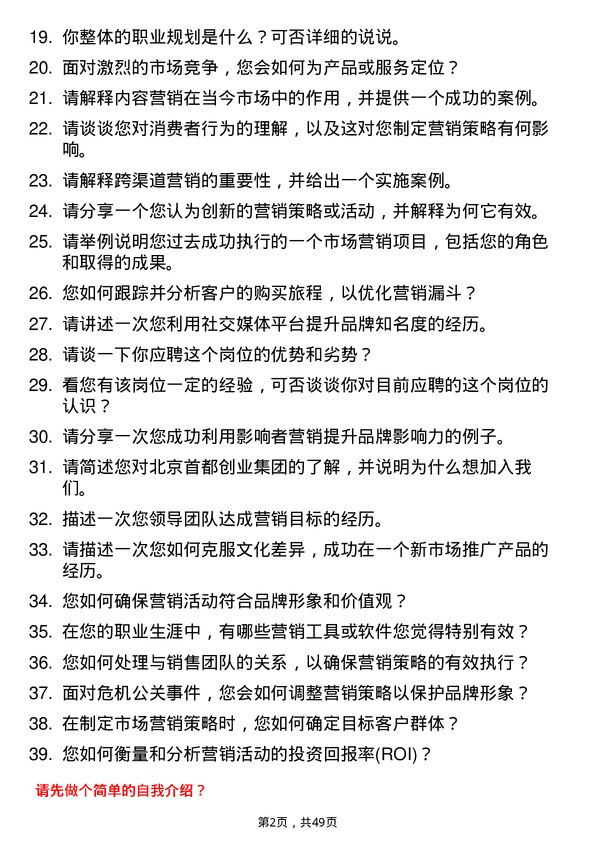 19. 你整体的职业规划是什么？可否详细的说说。

20. 面对激烈的市场竞争，您会如何为产品或服务定位？

21. 请解释内容营销在当今市场中的作用，并提供一个成功的案例。

22. 请谈谈您对消费者行为的理解，以及这对您制定营销策略有何影响。

23. 请解释跨渠道营销的重要性，并给出一个实施案例。

24. 请分享一个您认为创新的营销策略或活动，并解释为何它有效。

25. 请举例说明您过去成功执行的一个市场营销项目，包括您的角色和取得的成果。

26. 您如何跟踪并分析客户的购买旅程，以优化营销漏斗？

27. 请讲述一次您利用社交媒体平台提升品牌知名度的经历。

28. 请谈一下你应聘这个岗位的优势和劣势？

29. 看您有该岗位一定的经验，可否谈谈你对目前应聘的这个岗位的认识？

30. 请分享一次您成功利用影响者营销提升品牌影响力的例子。

31. 请简述您对北京首都创业集团的了解，并说明为什么想加入我们。

32. 描述一次您领导团队达成营销目标的经历。

33. 请描述一次您如何克服文化差异，成功在一个新市场推广产品的经历。

34. 您如何确保营销活动符合品牌形象和价值观？

35. 在您的职业生涯中，有哪些营销工具或软件您觉得特别有效？

36. 您如何处理与销售团队的关系，以确保营销策略的有效执行？

37. 面对危机公关事件，您会如何调整营销策略以保护品牌形象？

38. 在制定市场营销策略时，您如何确定目标客户群体？

39. 您如何衡量和分析营销活动的投资回报率(ROI)？

请先做个简单的自我介绍？

第2页，共49页